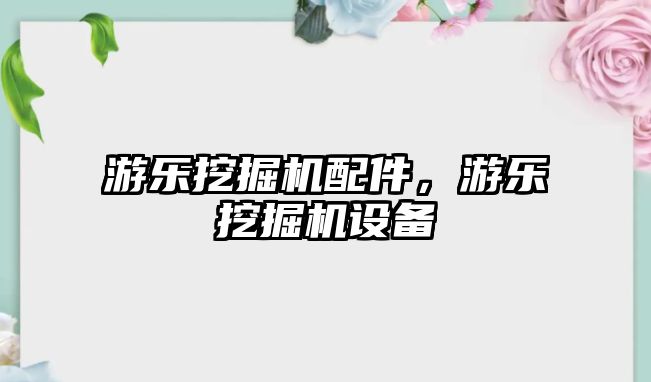 游乐挖掘机配件，游乐挖掘机设备